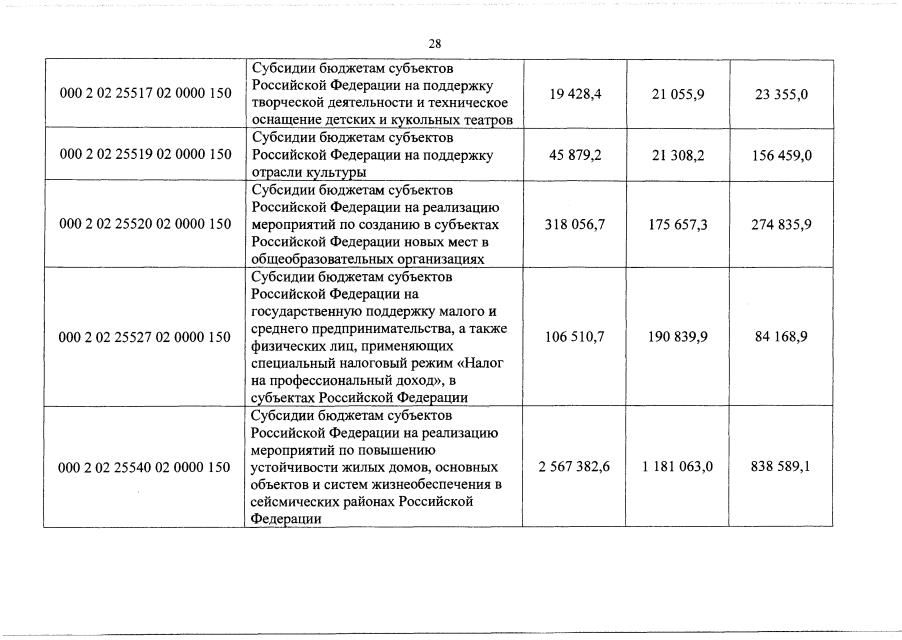 28

| | | | | |
|---|---|---|---|---|
| 000 2 02 25517 02 0000 150 | Субсидии бюджетам субъектов Российской Федерации на поддержку творческой деятельности и техническое оснащение детских и кукольных театров | 19 428,4 | 21 055,9 | 23 355,0 |
| 000 2 02 25519 02 0000 150 | Субсидии бюджетам субъектов Российской Федерации на поддержку отрасли культуры | 45 879,2 | 21 308,2 | 156 459,0 |
| 000 2 02 25520 02 0000 150 | Субсидии бюджетам субъектов Российской Федерации на реализацию мероприятий по созданию в субъектах Российской Федерации новых мест в общеобразовательных организациях | 318 056,7 | 175 657,3 | 274 835,9 |
| 000 2 02 25527 02 0000 150 | Субсидии бюджетам субъектов Российской Федерации на государственную поддержку малого и среднего предпринимательства, а также физических лиц, применяющих специальный налоговый режим «Налог на профессиональный доход», в субъектах Российской Федерации | 106 510,7 | 190 839,9 | 84 168,9 |
| 000 2 02 25540 02 0000 150 | Субсидии бюджетам субъектов Российской Федерации на реализацию мероприятий по повышению устойчивости жилых домов, основных объектов и систем жизнеобеспечения в сейсмических районах Российской Федерации | 2 567 382,6 | 1 181 063,0 | 838 589,1 |